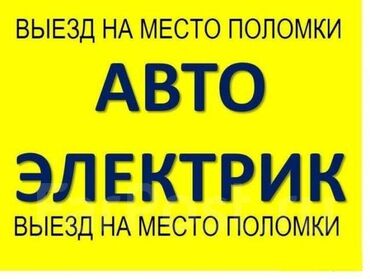 ВЫЕЗД НА МЕСТО ПОЛОМКИ

АВТО

ЭЛЕКТРИК

ВЫЕЗД НА МЕСТО ПОЛОМКИ